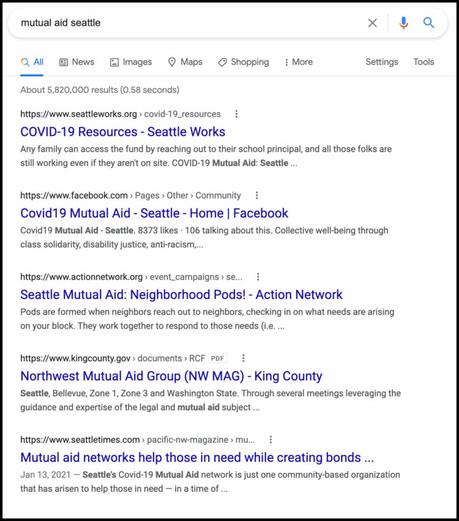 mutual aid seattle

All News Images Maps Shopping More Settings Tools

About 5,820,000 results (0.58 seconds)

https://www.seattleworks.org › covid-19_resources

COVID-19 Resources - Seattle Works

Any family can access the fund by reaching out to their school principal, and all those folks are still working even if they aren't on site. COVID-19 Mutual Aid: Seattle ...

https://www.facebook.com › Pages › Other › Community

Covid19 Mutual Aid - Seattle - Home | Facebook

Covid19 Mutual Aid - Seattle. 8373 likes · 106 talking about this. Collective well-being through class solidarity, disability justice, anti-racism,...

https://www.actionnetwork.org › event_campaigns › se...

Seattle Mutual Aid: Neighborhood Pods! - Action Network

Pods are formed when neighbors reach out to neighbors, checking in on what needs are arising on your block. They work together to respond to those needs (i.e. ...

https://www.kingcounty.gov › documents › RCF PDF

Northwest Mutual Aid Group (NW MAG) - King County

Seattle, Bellevue, Zone 1, Zone 3 and Washington State. Through several meetings leveraging the guidance and expertise of the legal and mutual aid subject ...

https://www.seattletimes.com › pacific-nw-magazine › mu...

Mutual aid networks help those in need while creating bonds ...

Jan 13, 2021 — Seattle's Covid-19 Mutual Aid network is just one community-based organization that has arisen to help those in need — in a time of ...